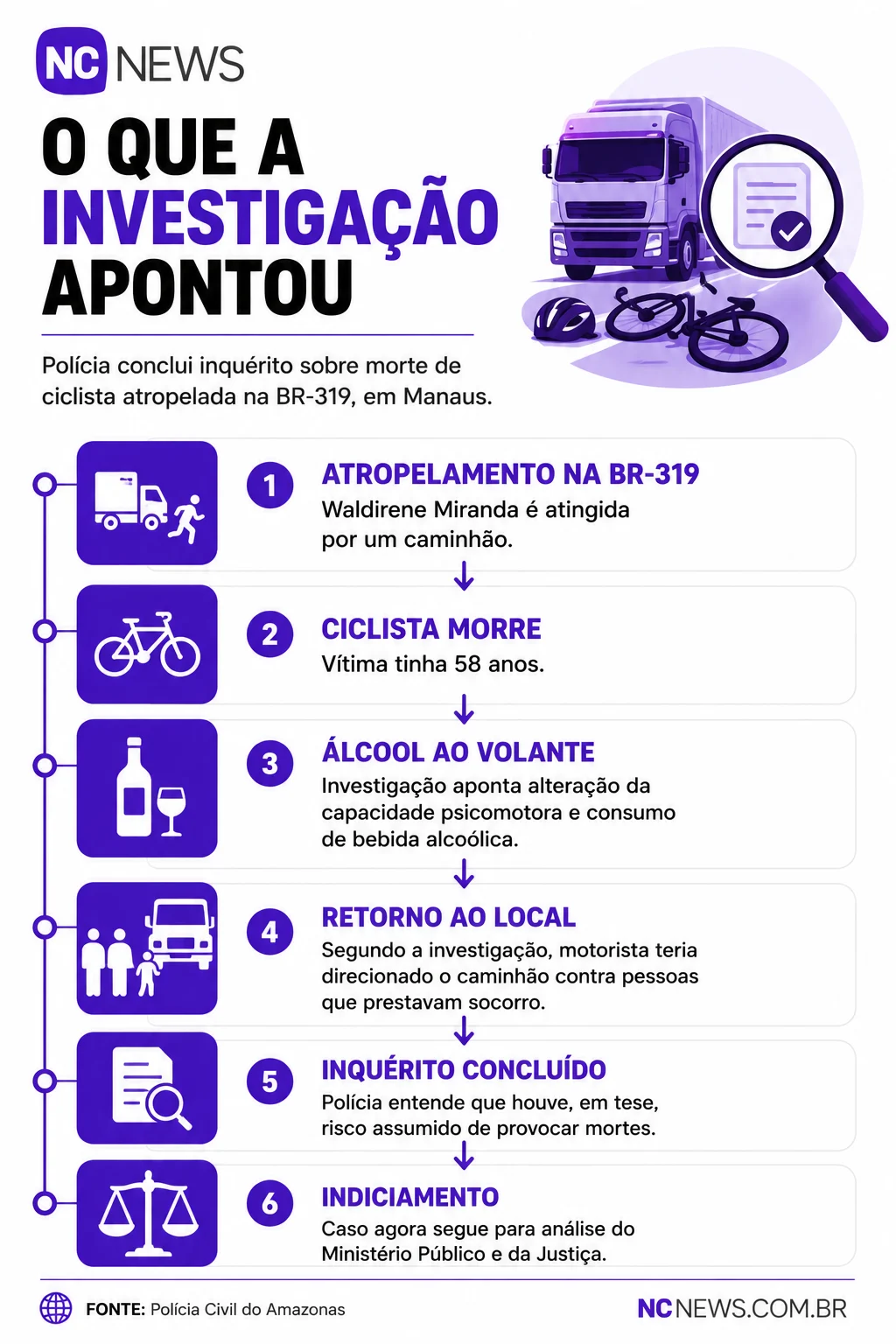 NC NEWS

O QUE A INVESTIGAÇÃO APONTOU

Polícia conclui inquérito sobre morte de ciclista atropelada na BR-319, em Manaus.

1 ATROPELAMENTO NA BR-319
Waldirene Miranda é atingida por um caminhão.

2 CICLISTA MORRE
Vítima tinha 58 anos.

3 ÁLCOOL AO VOLANTE
Investigação aponta alteração da capacidade psicomotora e consumo de bebida alcoólica.

4 RETORNO AO LOCAL
Segundo a investigação, motorista teria direcionado o caminhão contra pessoas que prestavam socorro.

5 INQUÉRITO CONCLUÍDO
Polícia entende que houve, em tese, risco assumido de provocar mortes.

6 INDICIAMENTO
Caso agora segue para análise do Ministério Público e da Justiça.

FONTE: Polícia Civil do Amazonas

NCNEWS.COM.BR